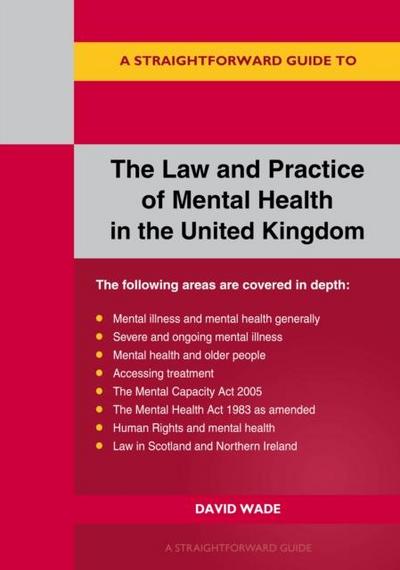 A STRAIGHTFORWARD GUIDE TO

The Law and Practice of Mental Health in the United Kingdom

The following areas are covered in depth:

- Mental illness and mental health generally
- Severe and ongoing mental illness
- Mental health and older people
- Accessing treatment
- The Mental Capacity Act 2005
- The Mental Health Act 1983 as amended
- Human Rights and mental health
- Law in Scotland and Northern Ireland

DAVID WADE

A STRAIGHTFORWARD GUIDE